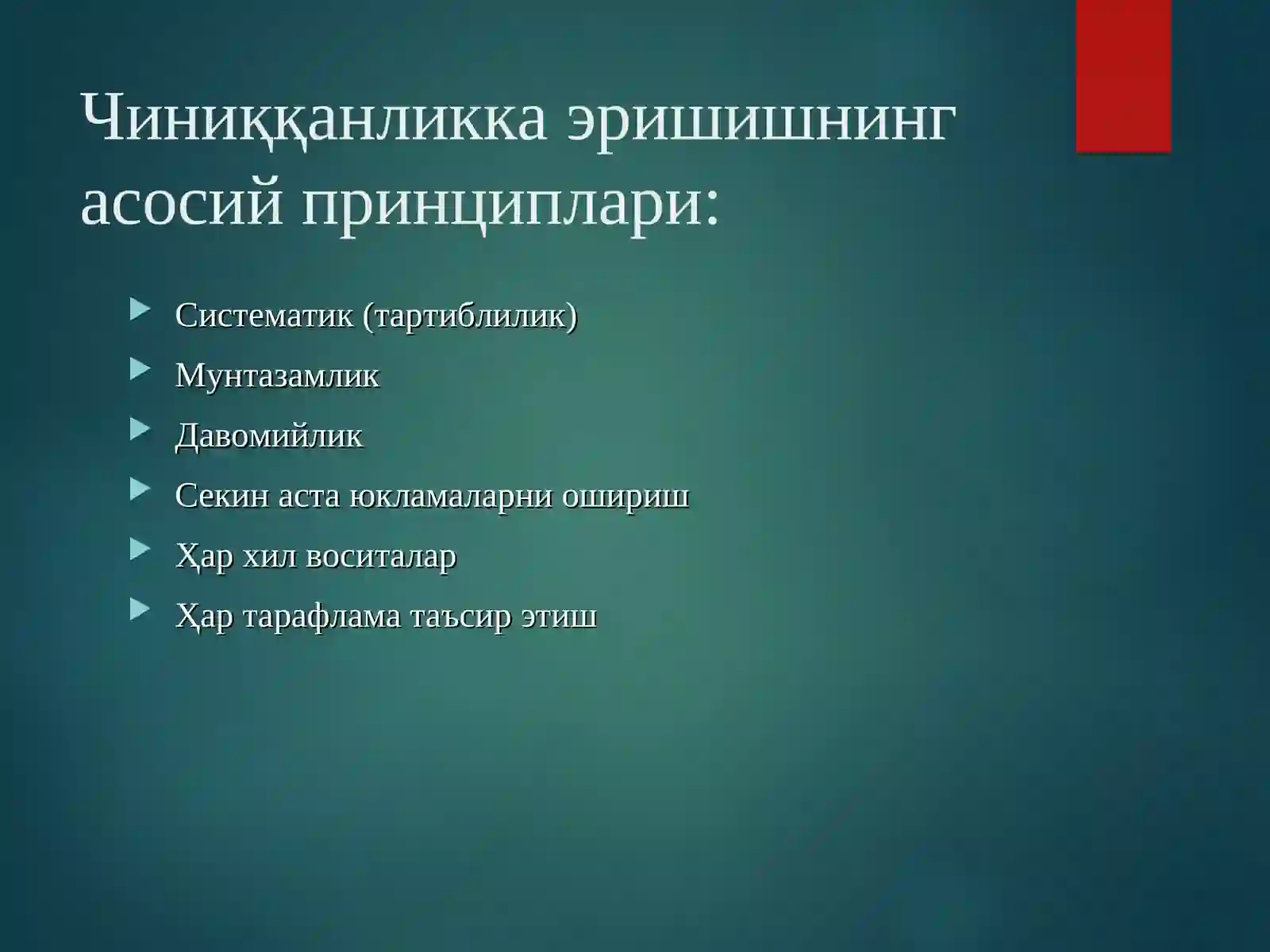 Чиниққанликка эришишнинг асосий принциплари:

Систематик (тартиблилик)
Мунтазамлик
Давомийлик
Секин аста юкламаларни ошириш
Ҳар хил воситалар
Ҳар тарафлама таъсир этиш